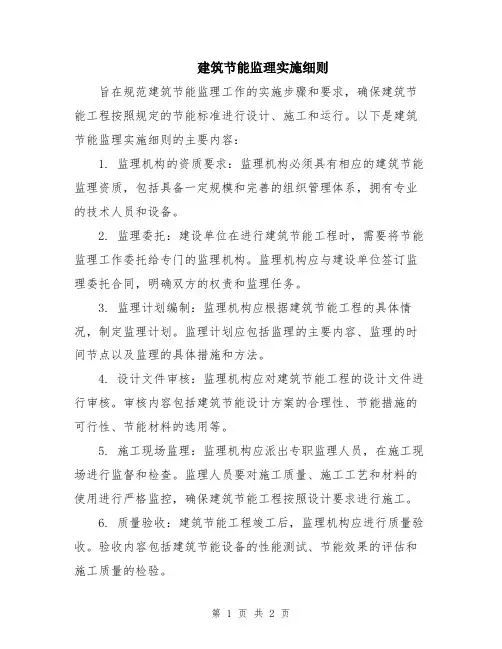 建筑节能监理实施细则

旨在规范建筑节能监理工作的实施步骤和要求，确保建筑节能工程按照规定的节能标准进行设计、施工和运行。以下是建筑节能监理实施细则的主要内容：

1. 监理机构的资质要求：监理机构必须具有相应的建筑节能监理资质，包括具备一定规模和完善的组织管理体系，拥有专业的技术人员和设备。

2. 监理委托：建设单位在进行建筑节能工程时，需要将节能监理工作委托给专门的监理机构。监理机构应与建设单位签订监理委托合同，明确双方的权责和监理任务。

3. 监理计划编制：监理机构应根据建筑节能工程的具体情况，制定监理计划。监理计划应包括监理的主要内容、监理的时间节点以及监理的具体措施和方法。

4. 设计文件审核：监理机构应对建筑节能工程的设计文件进行审核。审核内容包括建筑节能设计方案的合理性、节能措施的可行性、节能材料的选用等。

5. 施工现场监理：监理机构应派出专职监理人员，在施工现场进行监督和检查。监理人员要对施工质量、施工工艺和材料的使用进行严格监控，确保建筑节能工程按照设计要求进行施工。

6. 质量验收：建筑节能工程竣工后，监理机构应进行质量验收。验收内容包括建筑节能设备的性能测试、节能效果的评估和施工质量的检验。

第 1 页 共 2 页